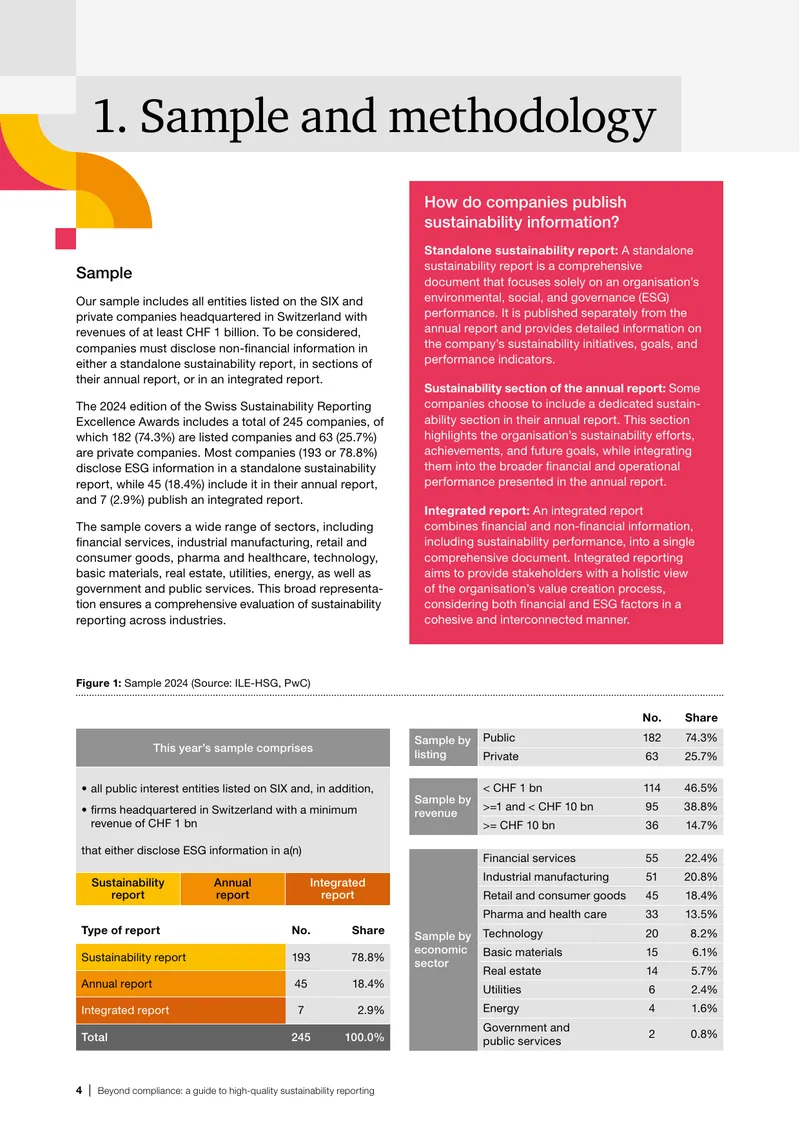 1. Sample and methodology

Sample

Our sample includes all entities listed on the SIX and private companies headquartered in Switzerland with revenues of at least CHF 1 billion. To be considered, companies must disclose non-financial information in either a standalone sustainability report, in sections of their annual report, or in an integrated report.

The 2024 edition of the Swiss Sustainability Reporting Excellence Awards includes a total of 245 companies, of which 182 (74.3%) are listed companies and 63 (25.7%) are private companies. Most companies (193 or 78.8%) disclose ESG information in a standalone sustainability report, while 45 (18.4%) include it in their annual report, and 7 (2.9%) publish an integrated report.

The sample covers a wide range of sectors, including financial services, industrial manufacturing, retail and consumer goods, pharma and healthcare, technology, basic materials, real estate, utilities, energy, as well as government and public services. This broad representation ensures a comprehensive evaluation of sustainability reporting across industries.

How do companies publish sustainability information?

Standalone sustainability report: A standalone sustainability report is a comprehensive document that focuses solely on an organisation's environmental, social, and governance (ESG) performance. It is published separately from the annual report and provides detailed information on the company's sustainability initiatives, goals, and performance indicators.

Sustainability section of the annual report: Some companies choose to include a dedicated sustainability section in their annual report. This section highlights the organisation's sustainability efforts, achievements, and future goals, while integrating them into the broader financial and operational performance presented in the annual report.

Integrated report: An integrated report combines financial and non-financial information, including sustainability performance, into a single comprehensive document. Integrated reporting aims to provide stakeholders with a holistic view of the organisation's value creation process, considering both financial and ESG factors in a cohesive and interconnected manner.

Figure 1: Sample 2024 (Source: ILE-HSG, PwC)

This year's sample comprises

• all public interest entities listed on SIX and, in addition,
• firms headquartered in Switzerland with a minimum revenue of CHF 1 bn

that either disclose ESG information in a(n)

Sustainability report
Annual report
Integrated report

| Type of report | No. | Share |
|---|---|---|
| Sustainability report | 193 | 78.8% |
| Annual report | 45 | 18.4% |
| Integrated report | 7 | 2.9% |
| Total | 245 | 100.0% |

| | | No. | Share |
|---|---|---|---|
| Sample by listing | Public | 182 | 74.3% |
| | Private | 63 | 25.7% |
| Sample by revenue | < CHF 1 bn | 114 | 46.5% |
| | >=1 and < CHF 10 bn | 95 | 38.8% |
| | >= CHF 10 bn | 36 | 14.7% |
| Sample by economic sector | Financial services | 55 | 22.4% |
| | Industrial manufacturing | 51 | 20.8% |
| | Retail and consumer goods | 45 | 18.4% |
| | Pharma and health care | 33 | 13.5% |
| | Technology | 20 | 8.2% |
| | Basic materials | 15 | 6.1% |
| | Real estate | 14 | 5.7% |
| | Utilities | 6 | 2.4% |
| | Energy | 4 | 1.6% |
| | Government and public services | 2 | 0.8% |

4 | Beyond compliance: a guide to high-quality sustainability reporting